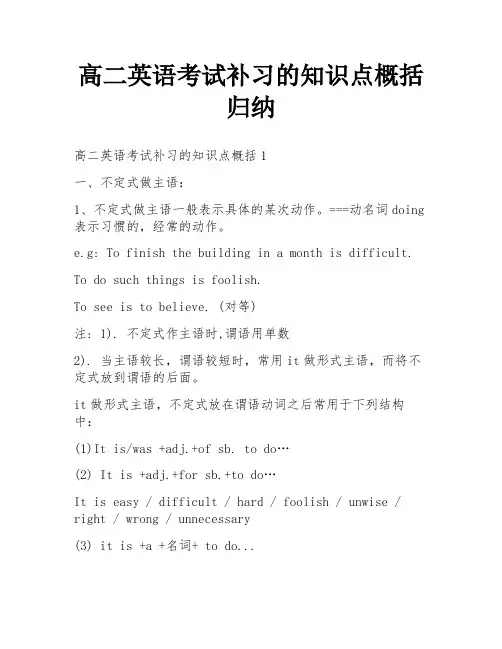 高二英语考试补习的知识点概括归纳

高二英语考试补习的知识点概括 1

一、不定式做主语：

1、不定式做主语一般表示具体的某次动作。===动名词 doing 表示习惯的，经常的动作。

e.g: To finish the building in a month is difficult.

To do such things is foolish.

To see is to believe. (对等)

注：1). 不定式作主语时,谓语用单数

2). 当主语较长，谓语较短时，常用 it 做形式主语，而将不定式放到谓语的后面。

it 做形式主语，不定式放在谓语动词之后常用于下列结构中：

(1)It is/was +adj.+of sb. to do…

(2) It is +adj.+for sb.+to do…

It is easy / difficult / hard / foolish / unwise / right / wrong / unnecessary

(3) it is +a +名词+ to do...